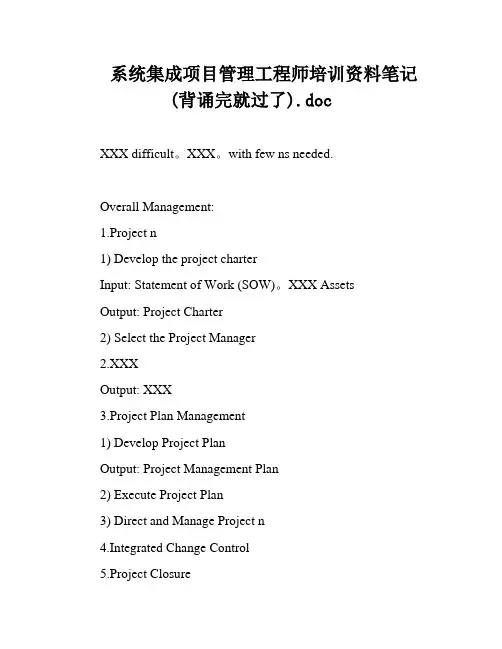 系统集成项目管理工程师培训资料笔记（背诵完就过了）.doc

XXX difficult。XXX。with few ns needed.

Overall Management:

1.Project n

1) Develop the project charter

Input: Statement of Work (SOW)。XXX Assets

Output: Project Charter

2) Select the Project Manager

2.XXX

Output: XXX

3.Project Plan Management

1) Develop Project Plan

Output: Project Management Plan

2) Execute Project Plan

3) Direct and Manage Project n

4.Integrated Change Control

5.Project Closure